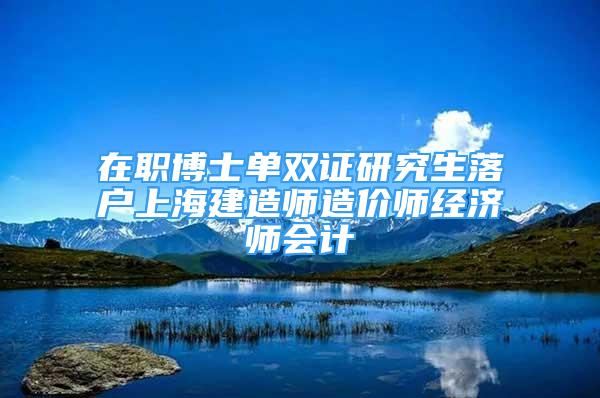 在职博士单双证研究生落户上海建造师造价师经济师会计